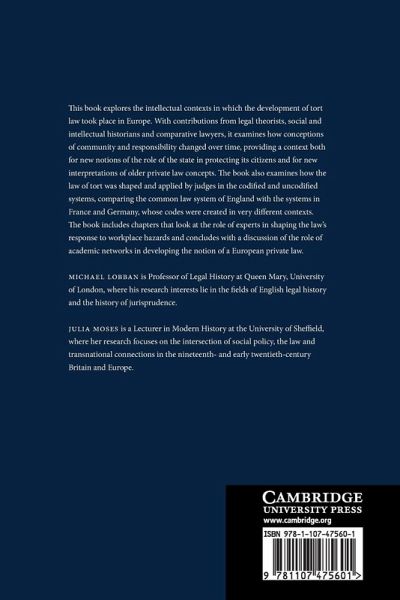 This book explores the intellectual contexts in which the development of tort law took place in Europe. With contributions from legal theorists, social and intellectual historians and comparative lawyers, it examines how conceptions of community and responsibility changed over time, providing a context both for new notions of the role of the state in protecting its citizens and for new interpretations of older private law concepts. The book also examines how the law of tort was shaped and applied by judges in the codified and uncodified systems, comparing the common law system of England with the systems in France and Germany, whose codes were created in very different contexts. The book includes chapters that look at the role of experts in shaping the law's response to workplace hazards and concludes with a discussion of the role of academic networks in developing the notion of a European private law.

MICHAEL LOBBAN is Professor of Legal History at Queen Mary, University of London, where his research interests lie in the fields of English legal history and the history of jurisprudence.

JULIA MOSES is a Lecturer in Modern History at the University of Sheffield, where her research focuses on the intersection of social policy, the law and transnational connections in the nineteenth- and early twentieth-century Britain and Europe.

CAMBRIDGE
UNIVERSITY PRESS
www.cambridge.org

ISBN 978-1-107-47560-1

9 781107 475601 >